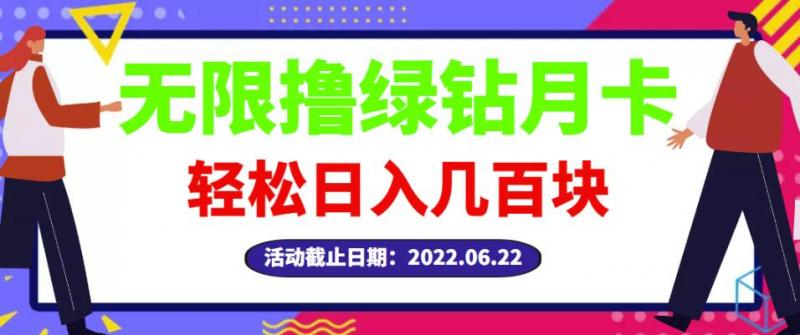 无限撸绿钻月卡

轻松日入几百块

活动截止日期：2022.06.22